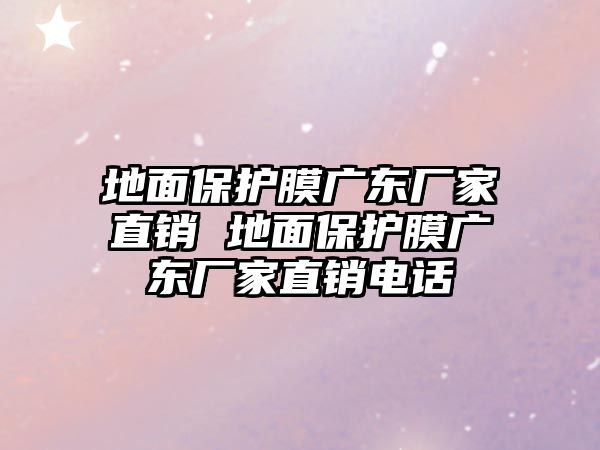 地面保护膜广东厂家直销 地面保护膜广东厂家直销电话